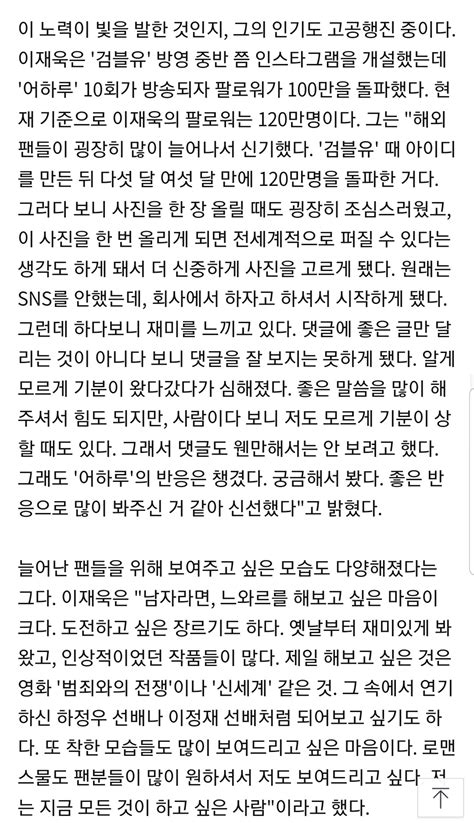 이 노력이 빛을 발한 것인지, 그의 인기도 고공행진 중이다. 이재욱은 '검블유' 방영 중반 쯤 인스타그램을 개설했는데 '어하루' 10회가 방송되자 팔로워가 100만을 돌파했다. 현재 기준으로 이재욱의 팔로워는 120만명이다. 그는 "해외 팬들이 굉장히 많이 늘어나서 신기했다. '검블유' 때 아이디를 만든 뒤 다섯 달 여섯 달 만에 120만명을 돌파한 거다. 그러다 보니 사진을 한 장 올릴 때도 굉장히 조심스러웠고, 이 사진을 한 번 올리게 되면 전세계적으로 퍼질 수 있다는 생각도 하게 돼서 더 신중하게 사진을 고르게 됐다. 원래는 SNS를 안했는데, 회사에서 하자고 하셔서 시작하게 됐다. 그런데 하다보니 재미를 느끼고 있다. 댓글에 좋은 글만 달리는 것이 아니다 보니 댓글을 잘 보지는 못하게 됐다. 알게 모르게 기분이 왔다갔다가 심해졌다. 좋은 말씀을 많이 해주셔서 힘도 되지만, 사람이다 보니 저도 모르게 기분이 상할 때도 있다. 그래서 댓글도 웬만해서는 안 보려고 했다. 그래도 '어하루'의 반응은 챙겼다. 궁금해서 봤다. 좋은 반응으로 많이 봐주신 거 같아 신선했다"고 밝혔다.

늘어난 팬들을 위해 보여주고 싶은 모습도 다양해졌다는 그다. 이재욱은 "남자라면, 느와르를 해보고 싶은 마음이 크다. 도전하고 싶은 장르기도 하다. 옛날부터 재미있게 봐왔고, 인상적이었던 작품들이 많다. 제일 해보고 싶은 것은 영화 '범죄와의 전쟁'이나 '신세계' 같은 것. 그 속에서 연기하신 하정우 선배나 이정재 선배처럼 되어보고 싶기도 하다. 또 착한 모습들도 많이 보여드리고 싶은 마음이다. 로맨스물도 팬분들이 많이 원하셔서 저도 보여드리고 싶다. 저는 지금 모든 것이 하고 싶은 사람"이라고 했다.